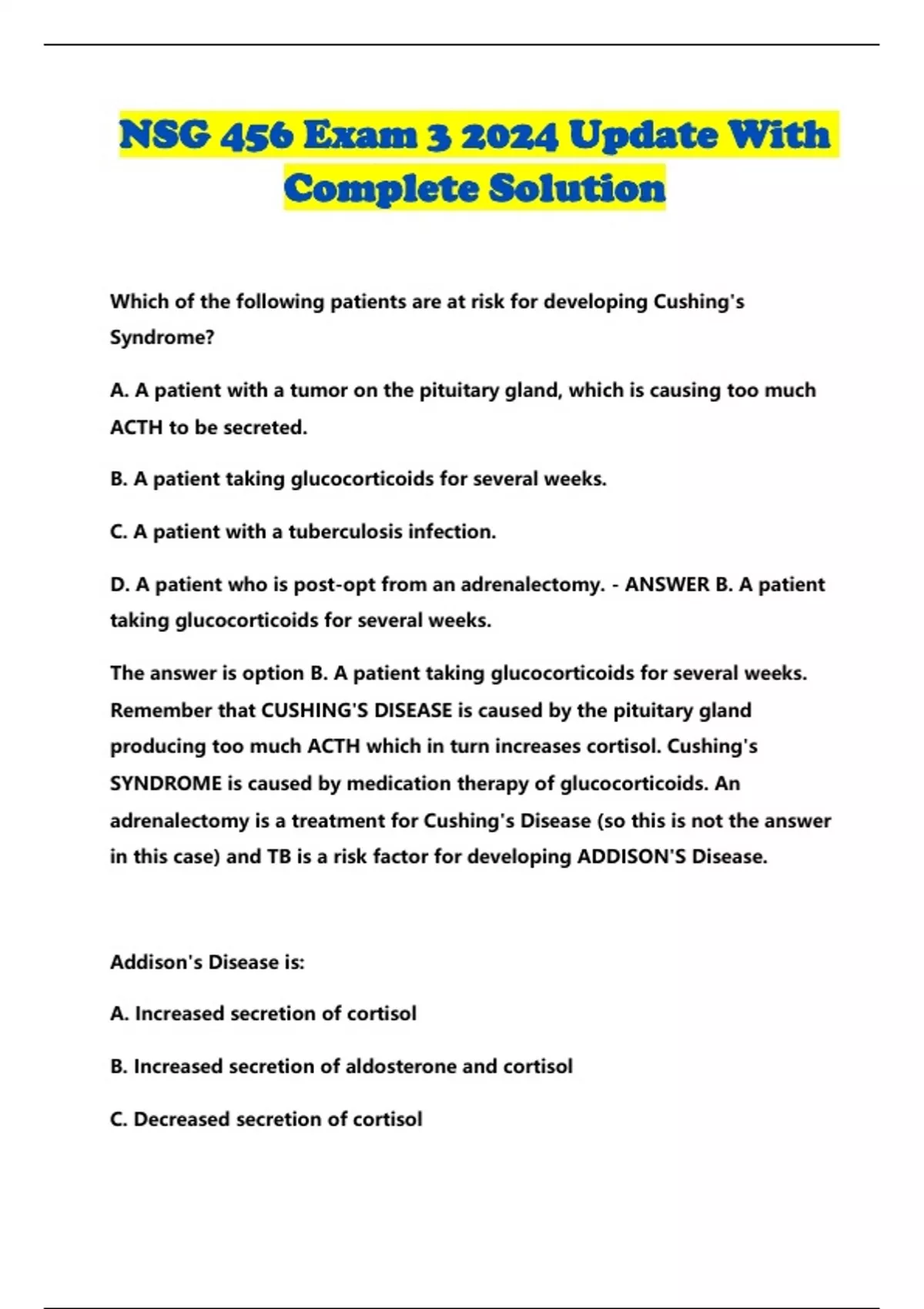 NSG 456 Exam 3 2024 Update With Complete Solution

Which of the following patients are at risk for developing Cushing's Syndrome?

A. A patient with a tumor on the pituitary gland, which is causing too much ACTH to be secreted.

B. A patient taking glucocorticoids for several weeks.

C. A patient with a tuberculosis infection.

D. A patient who is post-opt from an adrenalectomy. - ANSWER B. A patient taking glucocorticoids for several weeks.

The answer is option B. A patient taking glucocorticoids for several weeks. Remember that CUSHING'S DISEASE is caused by the pituitary gland producing too much ACTH which in turn increases cortisol. Cushing's SYNDROME is caused by medication therapy of glucocorticoids. An adrenalectomy is a treatment for Cushing's Disease (so this is not the answer in this case) and TB is a risk factor for developing ADDISON'S Disease.

Addison's Disease is:

A. Increased secretion of cortisol

B. Increased secretion of aldosterone and cortisol

C. Decreased secretion of cortisol